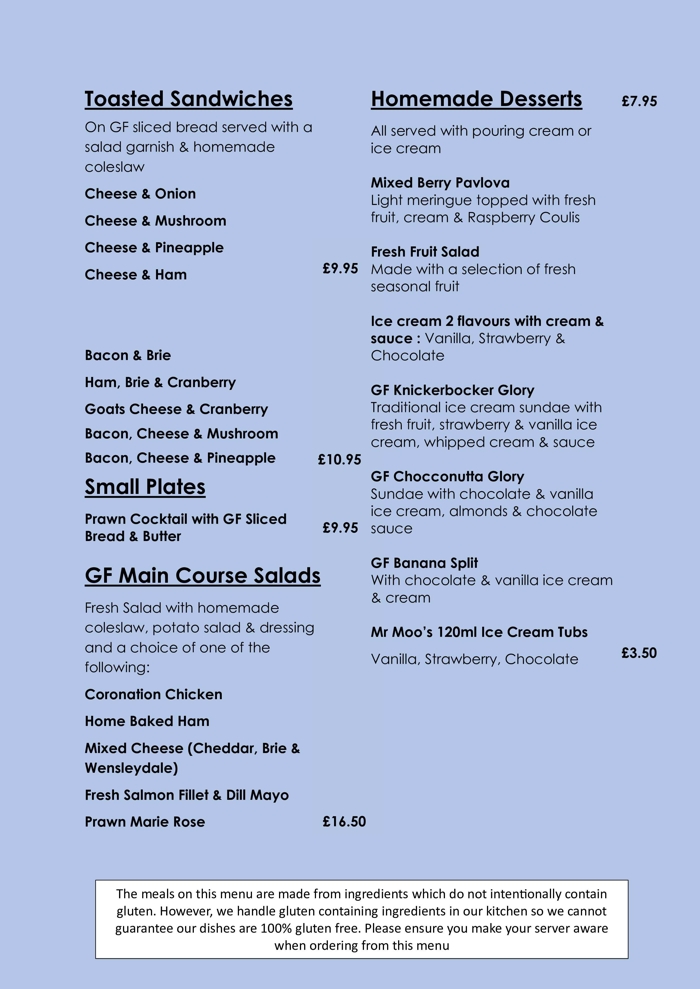 Toasted Sandwiches

On GF sliced bread served with a salad garnish & homemade coleslaw

Cheese & Onion

Cheese & Mushroom

Cheese & Pineapple

Cheese & Ham £9.95

Bacon & Brie

Ham, Brie & Cranberry

Goats Cheese & Cranberry

Bacon, Cheese & Mushroom

Bacon, Cheese & Pineapple £10.95

Small Plates

Prawn Cocktail with GF Sliced Bread & Butter £9.95

GF Main Course Salads

Fresh Salad with homemade coleslaw, potato salad & dressing and a choice of one of the following:

Coronation Chicken

Home Baked Ham

Mixed Cheese (Cheddar, Brie & Wensleydale)

Fresh Salmon Fillet & Dill Mayo

Prawn Marie Rose £16.50

Homemade Desserts £7.95

All served with pouring cream or ice cream

Mixed Berry Pavlova
Light meringue topped with fresh fruit, cream & Raspberry Coulis

Fresh Fruit Salad
Made with a selection of fresh seasonal fruit

Ice cream 2 flavours with cream & sauce : Vanilla, Strawberry & Chocolate

GF Knickerbocker Glory
Traditional ice cream sundae with fresh fruit, strawberry & vanilla ice cream, whipped cream & sauce

GF Chocconutta Glory
Sundae with chocolate & vanilla ice cream, almonds & chocolate sauce

GF Banana Split
With chocolate & vanilla ice cream & cream

Mr Moo's 120ml Ice Cream Tubs

Vanilla, Strawberry, Chocolate £3.50

The meals on this menu are made from ingredients which do not intentionally contain gluten. However, we handle gluten containing ingredients in our kitchen so we cannot guarantee our dishes are 100% gluten free. Please ensure you make your server aware when ordering from this menu